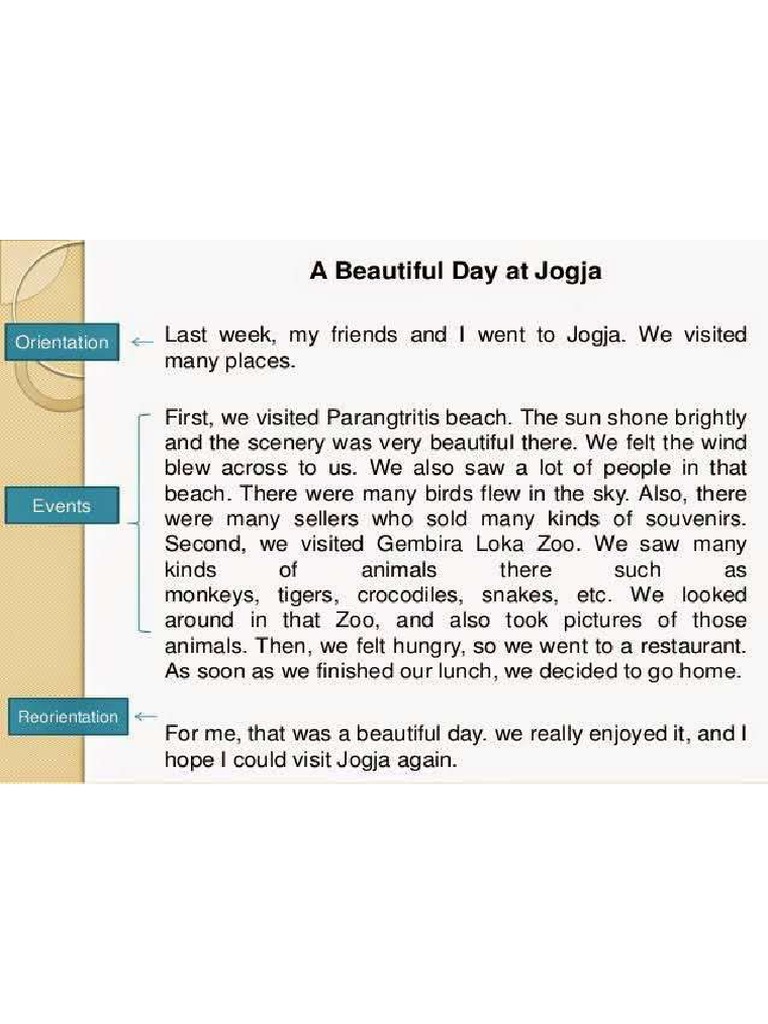 A Beautiful Day at Jogja

Orientation

Last week, my friends and I went to Jogja. We visited many places.

Events

First, we visited Parangtritis beach. The sun shone brightly and the scenery was very beautiful there. We felt the wind blew across to us. We also saw a lot of people in that beach. There were many birds flew in the sky. Also, there were many sellers who sold many kinds of souvenirs. Second, we visited Gembira Loka Zoo. We saw many kinds of animals there such as monkeys, tigers, crocodiles, snakes, etc. We looked around in that Zoo, and also took pictures of those animals. Then, we felt hungry, so we went to a restaurant. As soon as we finished our lunch, we decided to go home.

Reorientation

For me, that was a beautiful day. we really enjoyed it, and I hope I could visit Jogja again.